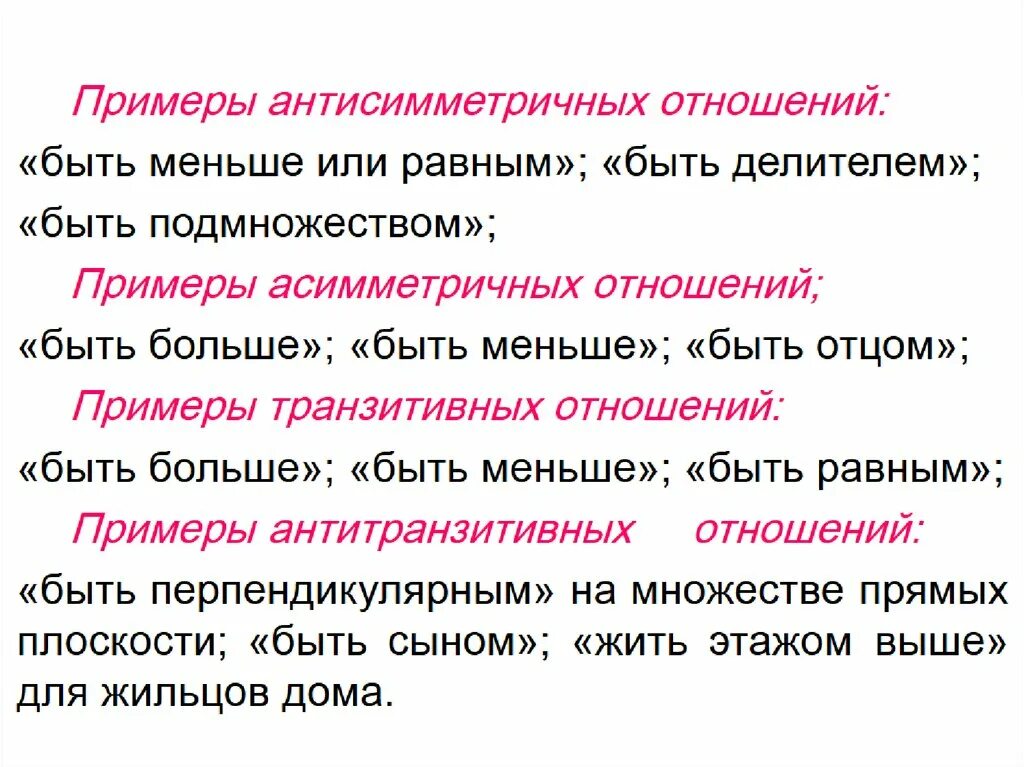 Примеры антисимметричных отношений:

«быть меньше или равным»; «быть делителем»; «быть подмножеством»;

Примеры асимметричных отношений;

«быть больше»; «быть меньше»; «быть отцом»;

Примеры транзитивных отношений:

«быть больше»; «быть меньше»; «быть равным»;

Примеры антитранзитивных отношений:

«быть перпендикулярным» на множестве прямых плоскости; «быть сыном»; «жить этажом выше» для жильцов дома.